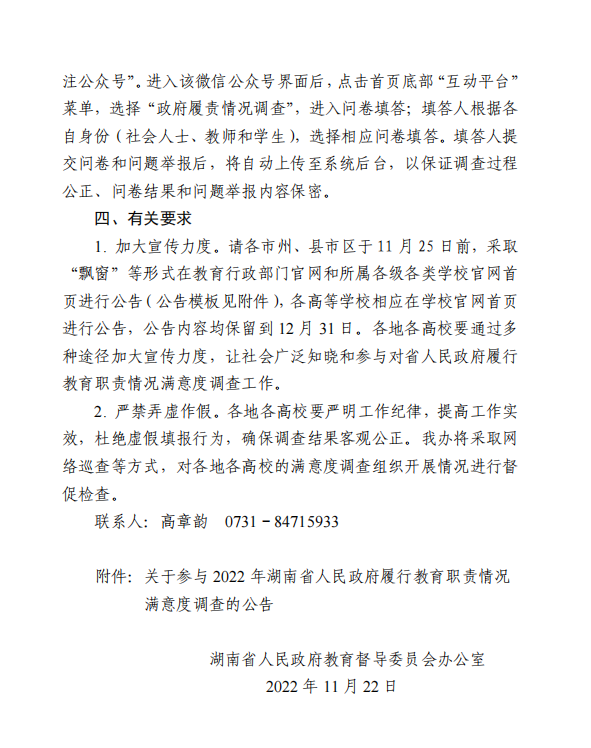 注公众号”。进入该微信公众号界面后，点击首页底部“互动平台”菜单，选择“政府履责情况调查”，进入问卷填答；填答人根据各自身份（社会人士、教师和学生），选择相应问卷填答。填答人提交问卷和问题举报后，将自动上传至系统后台，以保证调查过程公正、问卷结果和问题举报内容保密。

四、有关要求

1. 加大宣传力度。请各市州、县市区于 11 月 25 日前，采取“飘窗”等形式在教育行政部门官网和所属各级各类学校官网首页进行公告（公告模板见附件），各高等学校相应在学校官网首页进行公告，公告内容均保留到 12 月 31 日。各地各高校要通过多种途径加大宣传力度，让社会广泛知晓和参与对省人民政府履行教育职责情况满意度调查工作。

2. 严禁弄虚作假。各地各高校要严明工作纪律，提高工作实效，杜绝虚假填报行为，确保调查结果客观公正。我办将采取网络巡查等方式，对各地各高校的满意度调查组织开展情况进行督促检查。

联系人：高章韵　0731－84715933

附件：关于参与 2022 年湖南省人民政府履行教育职责情况满意度调查的公告

湖南省人民政府教育督导委员会办公室
2022 年 11 月 22 日